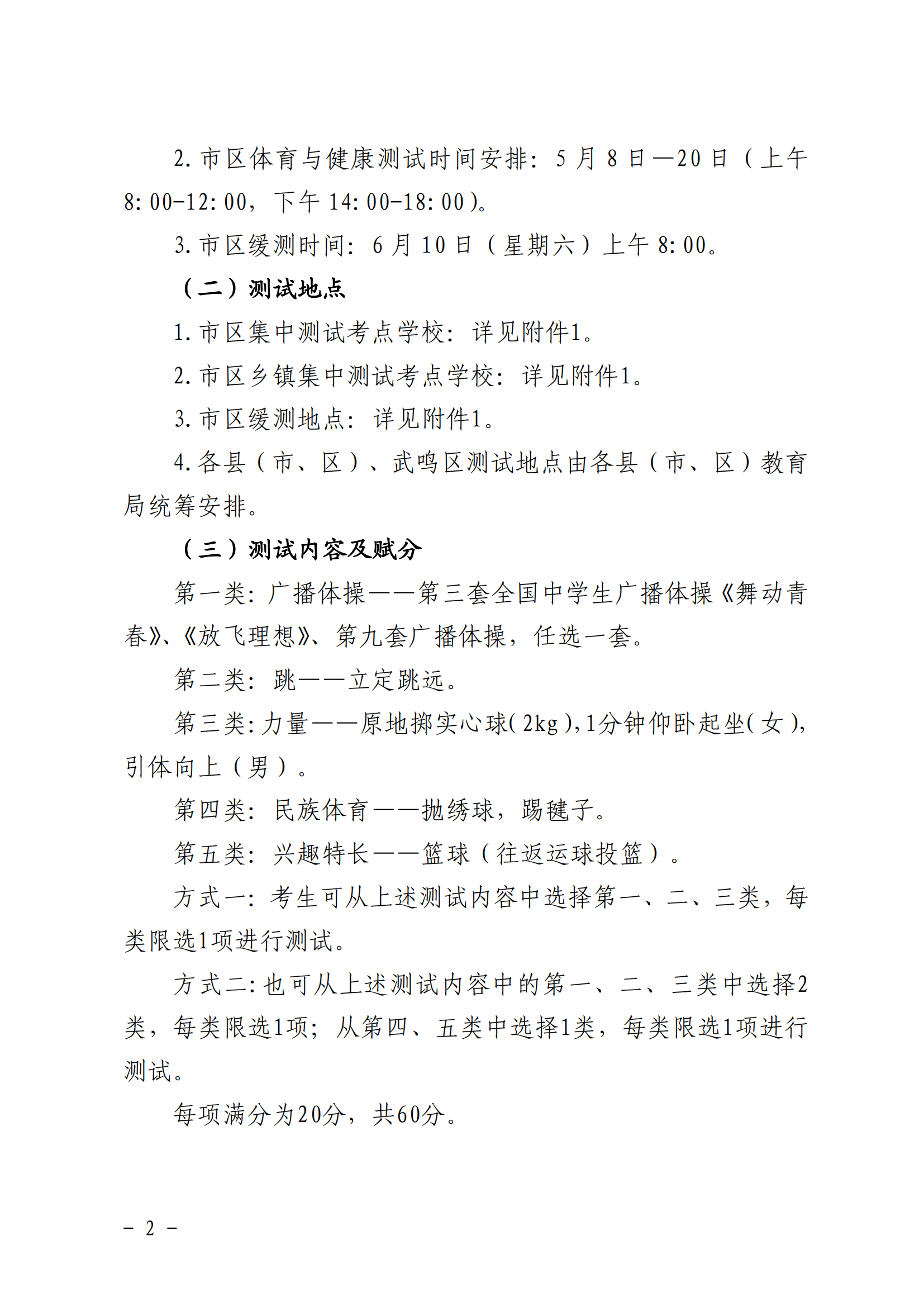 2. 市区体育与健康测试时间安排：5 月 8 日—20 日（上午 8:00-12:00，下午 14:00-18:00）。

3. 市区缓测时间：6 月 10 日（星期六）上午 8:00。

（二）测试地点

1. 市区集中测试考点学校：详见附件1。

2. 市区乡镇集中测试考点学校：详见附件1。

3. 市区缓测地点：详见附件1。

4. 各县（市、区）、武鸣区测试地点由各县（市、区）教育局统筹安排。

（三）测试内容及赋分

第一类：广播体操——第三套全国中学生广播体操《舞动青春》、《放飞理想》、第九套广播体操，任选一套。

第二类：跳——立定跳远。

第三类：力量——原地掷实心球（2kg），1分钟仰卧起坐（女），引体向上（男）。

第四类：民族体育——抛绣球，踢毽子。

第五类：兴趣特长——篮球（往返运球投篮）。

方式一：考生可从上述测试内容中选择第一、二、三类，每类限选1项进行测试。

方式二：也可从上述测试内容中的第一、二、三类中选择2类，每类限选1项；从第四、五类中选择1类，每类限选1项进行测试。

每项满分为20分，共60分。

- 2 -